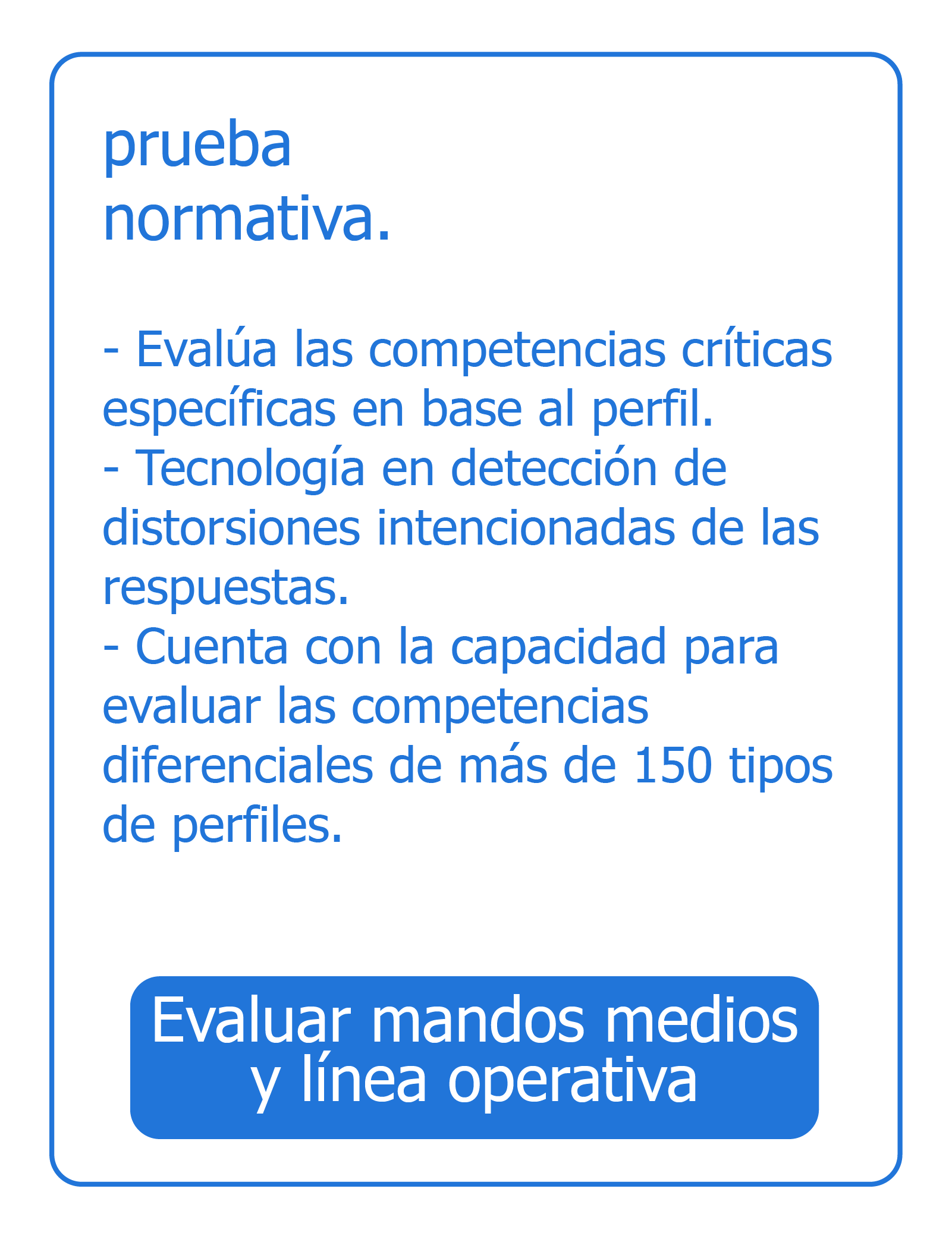 prueba
normativa.

- Evalúa las competencias críticas específicas en base al perfil.
- Tecnología en detección de distorsiones intencionadas de las respuestas.
- Cuenta con la capacidad para evaluar las competencias diferenciales de más de 150 tipos de perfiles.

Evaluar mandos medios y línea operativa